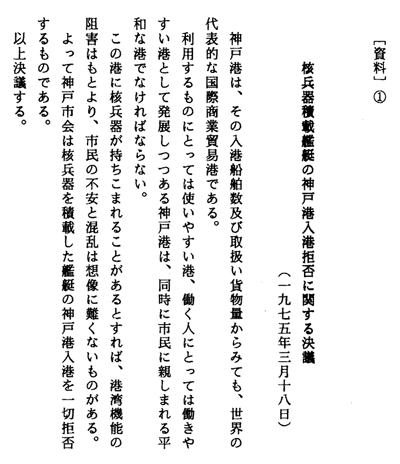 ［資料］①

核兵器積載艦艇の神戸港入港拒否に関する決議

（一九七五年三月十八日）

神戸港は、その入港船舶数及び取扱い貨物量からみても、世界の代表的な国際商業貿易港である。

利用するものにとっては使いやすい港、働く人にとっては働きやすい港として発展しつつある神戸港は、同時に市民に親しまれる平和な港でなければならない。

この港に核兵器が持ちこまれることがあるとすれば、港湾機能の阻害はもとより、市民の不安と混乱は想像に難くないものがある。

よって神戸市会は核兵器を積載した艦艇の神戸港入港を一切拒否するものである。

以上決議する。